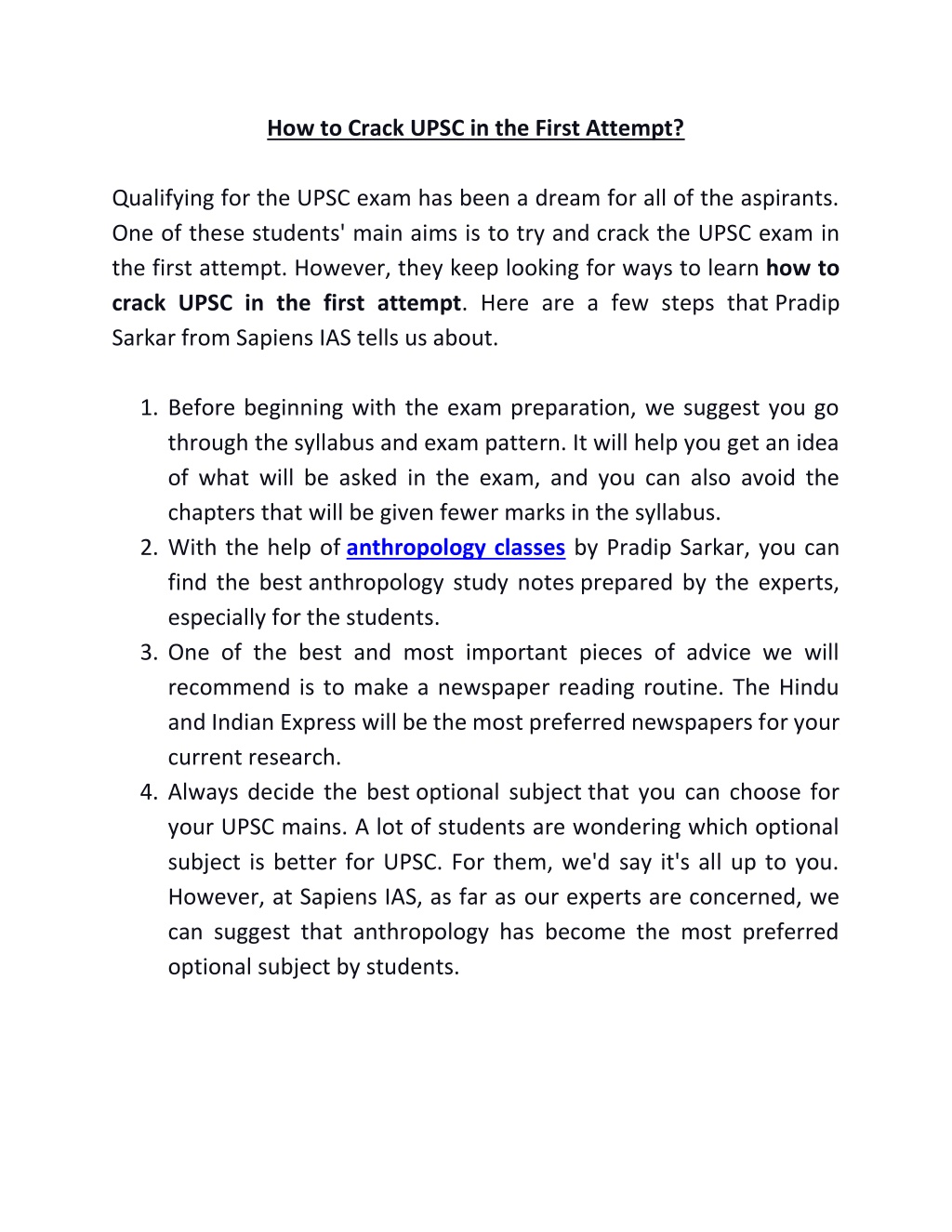 How to Crack UPSC in the First Attempt?

Qualifying for the UPSC exam has been a dream for all of the aspirants. One of these students' main aims is to try and crack the UPSC exam in the first attempt. However, they keep looking for ways to learn how to crack UPSC in the first attempt. Here are a few steps that Pradip Sarkar from Sapiens IAS tells us about.

1. Before beginning with the exam preparation, we suggest you go through the syllabus and exam pattern. It will help you get an idea of what will be asked in the exam, and you can also avoid the chapters that will be given fewer marks in the syllabus.
2. With the help of anthropology classes by Pradip Sarkar, you can find the best anthropology study notes prepared by the experts, especially for the students.
3. One of the best and most important pieces of advice we will recommend is to make a newspaper reading routine. The Hindu and Indian Express will be the most preferred newspapers for your current research.
4. Always decide the best optional subject that you can choose for your UPSC mains. A lot of students are wondering which optional subject is better for UPSC. For them, we'd say it's all up to you. However, at Sapiens IAS, as far as our experts are concerned, we can suggest that anthropology has become the most preferred optional subject by students.